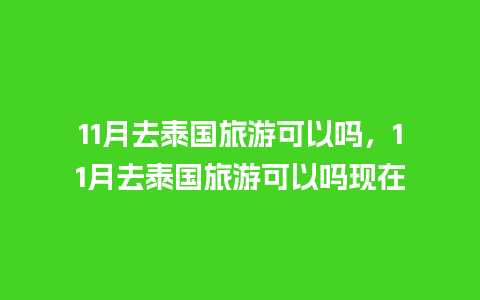 11月去泰国旅游可以吗，11月去泰国旅游可以吗现在